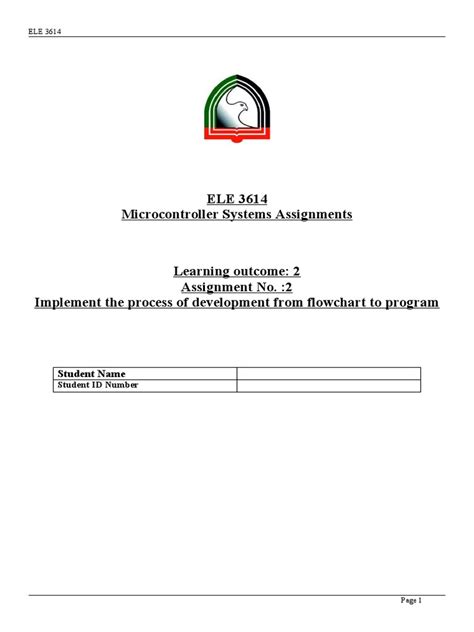 ELE 3614

ELE 3614
Microcontroller Systems Assignments

Learning outcome: 2
Assignment No. :2
Implement the process of development from flowchart to program

| Student Name | |
|---|---|
| Student ID Number | |

Page 1